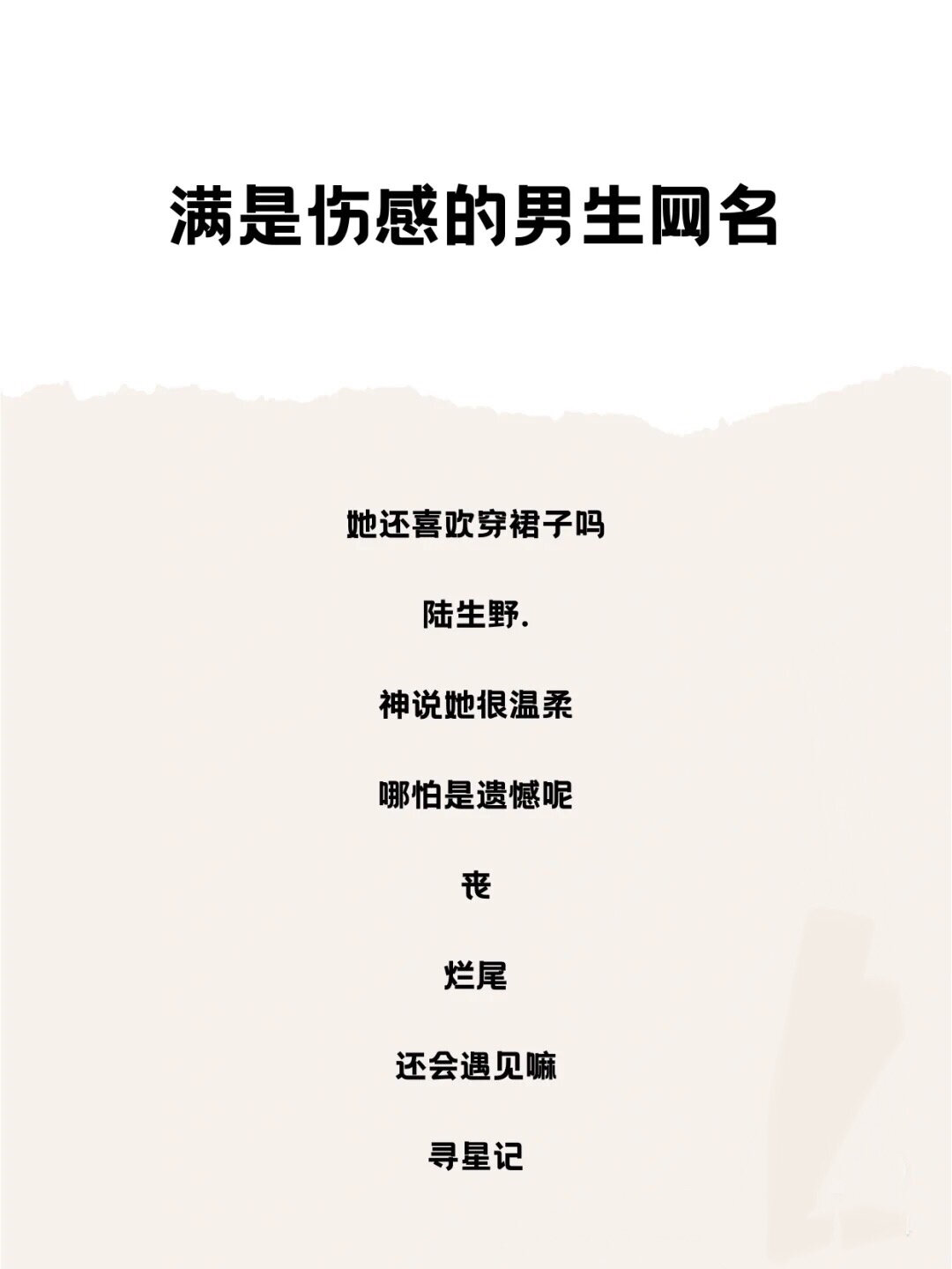 满是伤感的男生网名

她还喜欢穿裙子吗

陆生野.

神说她很温柔

哪怕是遗憾呢

丧

烂尾

还会遇见嘛

寻星记